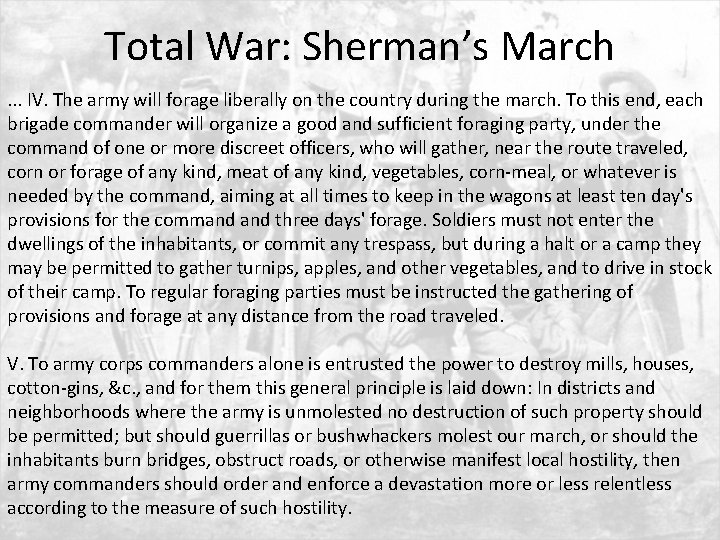 Total War: Sherman's March

... IV. The army will forage liberally on the country during the march. To this end, each brigade commander will organize a good and sufficient foraging party, under the command of one or more discreet officers, who will gather, near the route traveled, corn or forage of any kind, meat of any kind, vegetables, corn-meal, or whatever is needed by the command, aiming at all times to keep in the wagons at least ten day's provisions for the command and three days' forage. Soldiers must not enter the dwellings of the inhabitants, or commit any trespass, but during a halt or a camp they may be permitted to gather turnips, apples, and other vegetables, and to drive in stock of their camp. To regular foraging parties must be instructed the gathering of provisions and forage at any distance from the road traveled.

V. To army corps commanders alone is entrusted the power to destroy mills, houses, cotton-gins, &c., and for them this general principle is laid down: In districts and neighborhoods where the army is unmolested no destruction of such property should be permitted; but should guerrillas or bushwhackers molest our march, or should the inhabitants burn bridges, obstruct roads, or otherwise manifest local hostility, then army commanders should order and enforce a devastation more or less relentless according to the measure of such hostility.